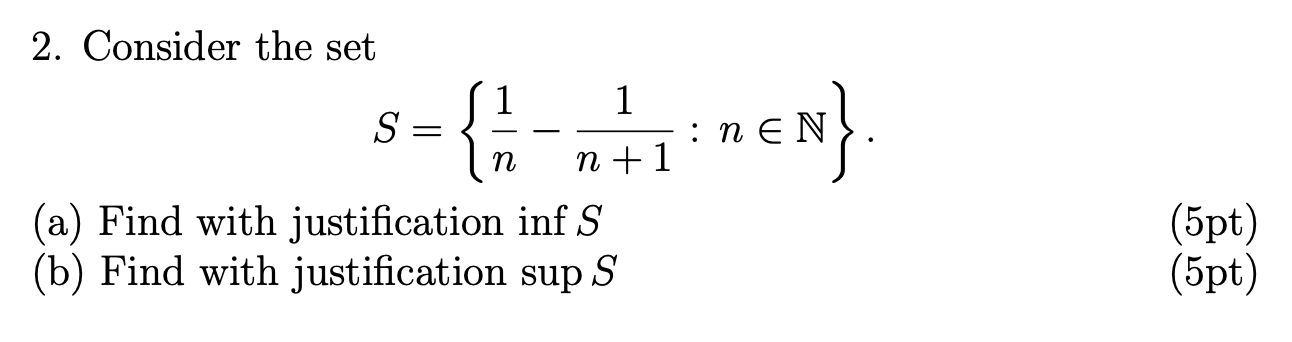 2. Consider the set

$$S = \left\{ \frac{1}{n} - \frac{1}{n+1} : n \in \mathbb{N} \right\}.$$

(a) Find with justification $\inf S$ (5pt)
(b) Find with justification $\sup S$ (5pt)